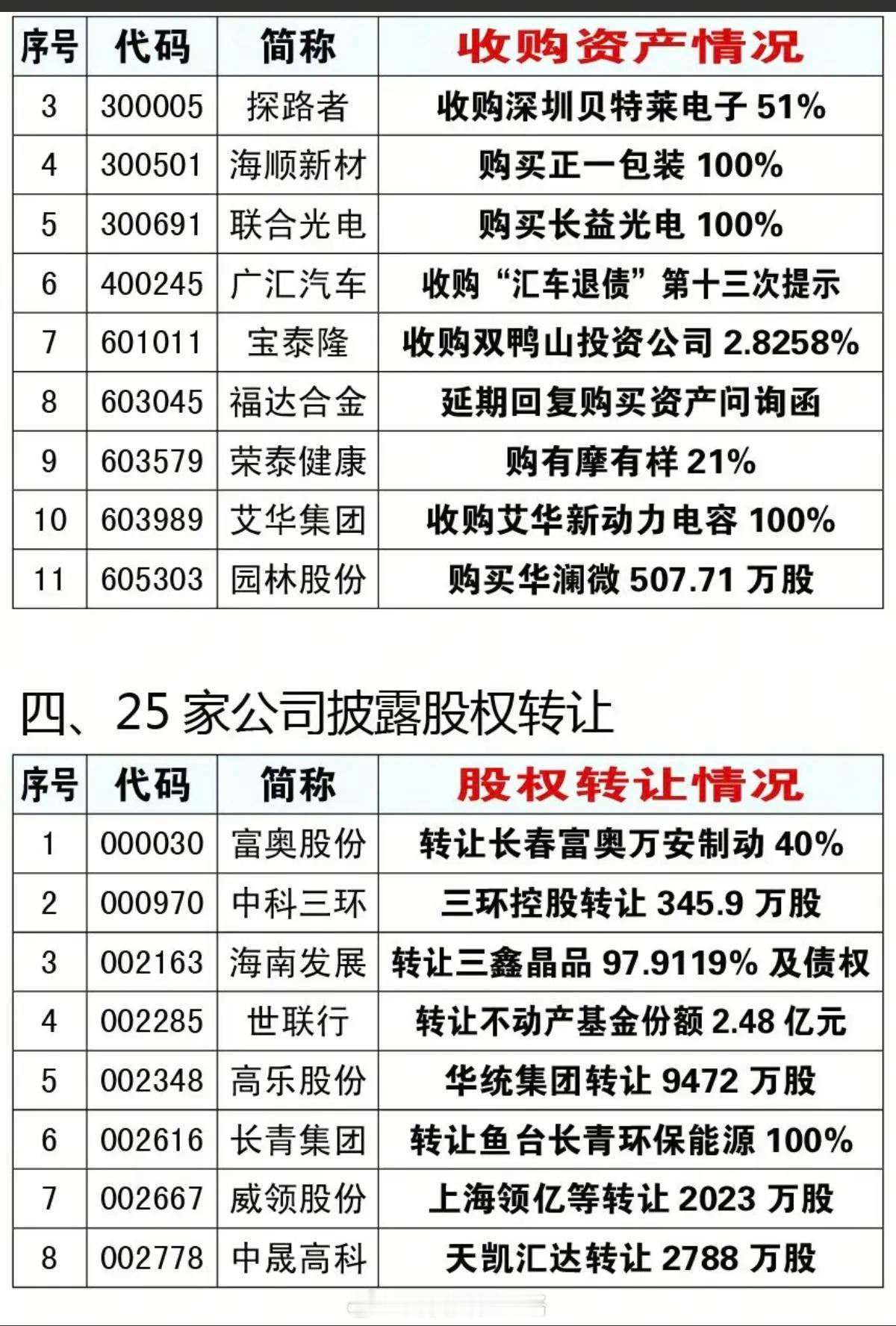 | 序号 | 代码 | 简称 | 收购资产情况 |
|---|---|---|---|
| 3 | 300005 | 探路者 | 收购深圳贝特莱电子51% |
| 4 | 300501 | 海顺新材 | 购买正一包装100% |
| 5 | 300691 | 联合光电 | 购买长益光电100% |
| 6 | 400245 | 广汇汽车 | 收购“汇车退债”第十三次提示 |
| 7 | 601011 | 宝泰隆 | 收购双鸭山投资公司2.8258% |
| 8 | 603045 | 福达合金 | 延期回复购买资产问询函 |
| 9 | 603579 | 荣泰健康 | 购有摩有样21% |
| 10 | 603989 | 艾华集团 | 收购艾华新动力电容100% |
| 11 | 605303 | 园林股份 | 购买华澜微507.71万股 |

四、25家公司披露股权转让

| 序号 | 代码 | 简称 | 股权转让情况 |
|---|---|---|---|
| 1 | 000030 | 富奥股份 | 转让长春富奥万安制动40% |
| 2 | 000970 | 中科三环 | 三环控股转让345.9万股 |
| 3 | 002163 | 海南发展 | 转让三鑫晶品97.9119%及债权 |
| 4 | 002285 | 世联行 | 转让不动产基金份额2.48亿元 |
| 5 | 002348 | 高乐股份 | 华统集团转让9472万股 |
| 6 | 002616 | 长青集团 | 转让鱼台长青环保能源100% |
| 7 | 002667 | 威领股份 | 上海领亿等转让2023万股 |
| 8 | 002778 | 中晟高科 | 天凯汇达转让2788万股 |